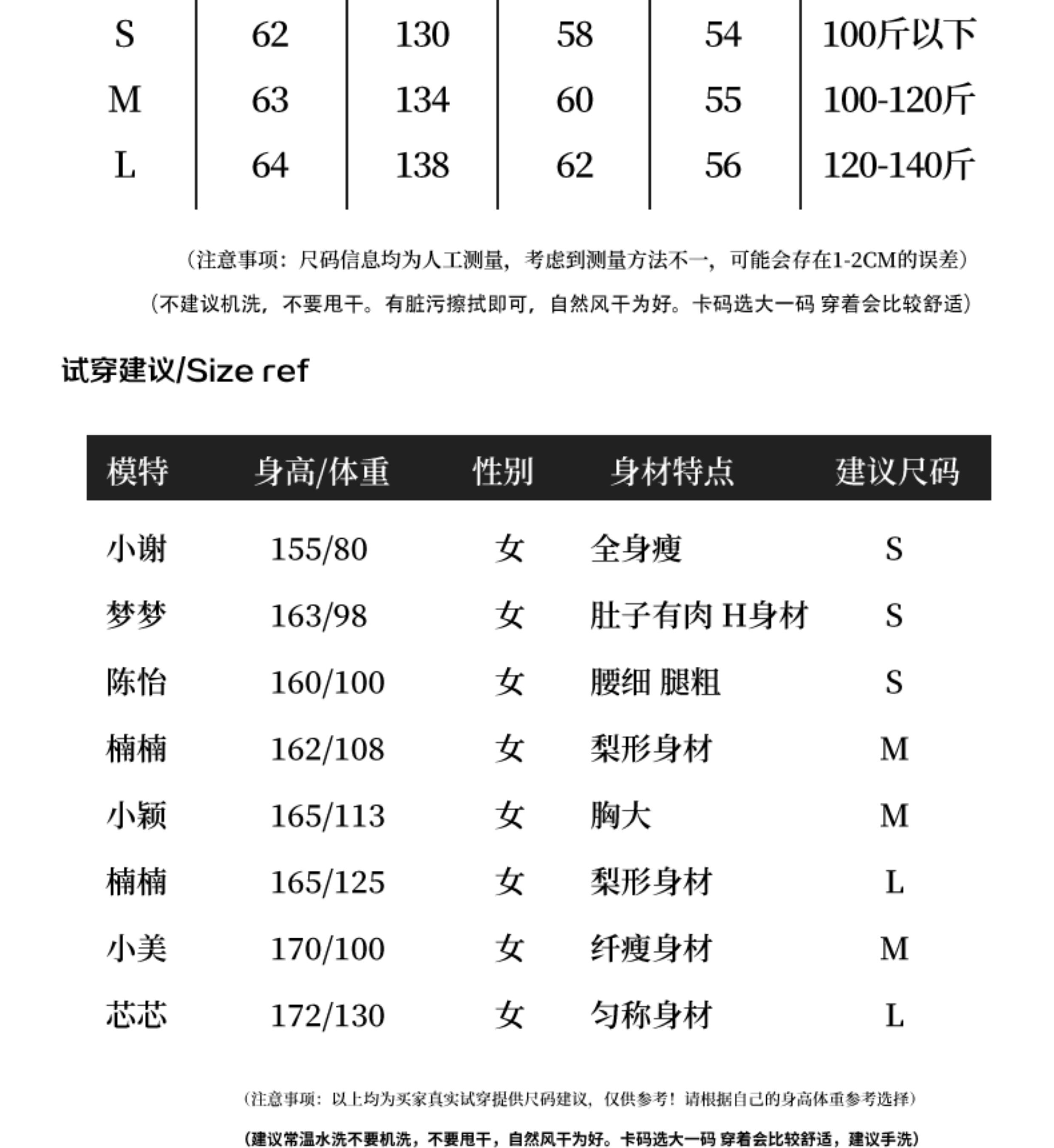 | S | 62 | 130 | 58 | 54 | 100斤以下 |
|---|---|---|---|---|---|
| M | 63 | 134 | 60 | 55 | 100-120斤 |
| L | 64 | 138 | 62 | 56 | 120-140斤 |

（注意事项：尺码信息均为人工测量，考虑到测量方法不一，可能会存在1-2CM的误差）

（不建议机洗，不要甩干。有脏污擦拭即可，自然风干为好。卡码选大一码 穿着会比较舒适）

试穿建议/Size ref

| 模特 | 身高/体重 | 性别 | 身材特点 | 建议尺码 |
|---|---|---|---|---|
| 小谢 | 155/80 | 女 | 全身瘦 | S |
| 梦梦 | 163/98 | 女 | 肚子有肉 H身材 | S |
| 陈怡 | 160/100 | 女 | 腰细 腿粗 | S |
| 楠楠 | 162/108 | 女 | 梨形身材 | M |
| 小颖 | 165/113 | 女 | 胸大 | M |
| 楠楠 | 165/125 | 女 | 梨形身材 | L |
| 小美 | 170/100 | 女 | 纤瘦身材 | M |
| 芯芯 | 172/130 | 女 | 匀称身材 | L |

（注意事项：以上均为买家真实试穿提供尺码建议，仅供参考！请根据自己的身高体重参考选择）

（建议常温水洗不要机洗，不要甩干，自然风干为好。卡码选大一码 穿着会比较舒适，建议手洗）